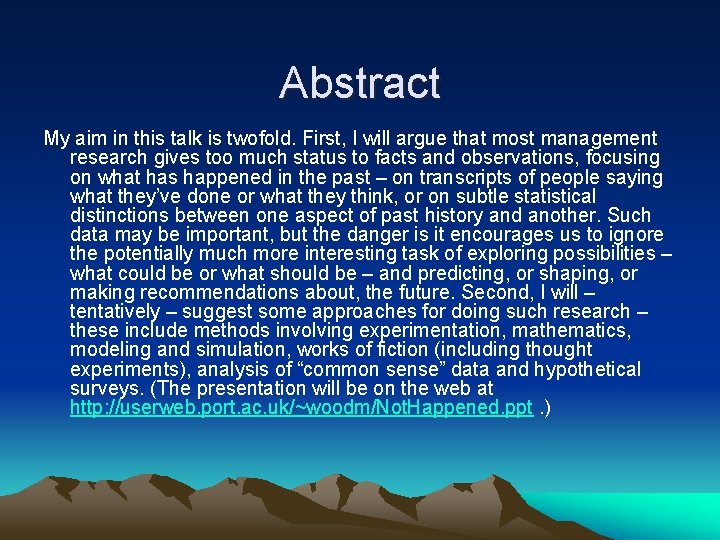 Abstract

My aim in this talk is twofold. First, I will argue that most management research gives too much status to facts and observations, focusing on what has happened in the past – on transcripts of people saying what they've done or what they think, or on subtle statistical distinctions between one aspect of past history and another. Such data may be important, but the danger is it encourages us to ignore the potentially much more interesting task of exploring possibilities – what could be or what should be – and predicting, or shaping, or making recommendations about, the future. Second, I will – tentatively – suggest some approaches for doing such research – these include methods involving experimentation, mathematics, modeling and simulation, works of fiction (including thought experiments), analysis of "common sense" data and hypothetical surveys. (The presentation will be on the web at http://userweb.port.ac.uk/~woodm/NotHappened.ppt .)